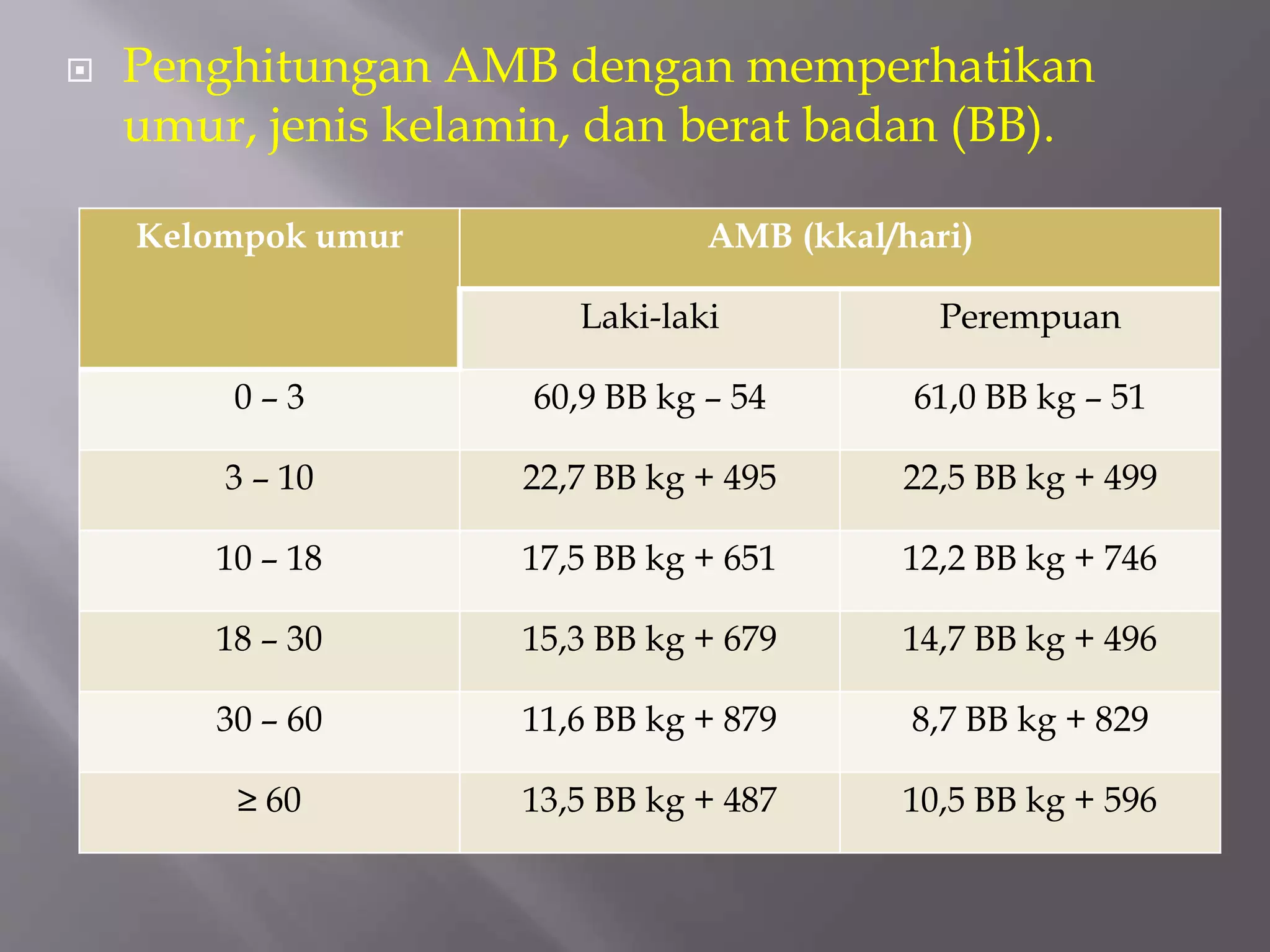 Penghitungan AMB dengan memperhatikan umur, jenis kelamin, dan berat badan (BB).

| Kelompok umur | AMB (kkal/hari) | |
|---|---|---|
| | Laki-laki | Perempuan |
| 0 – 3 | 60,9 BB kg – 54 | 61,0 BB kg – 51 |
| 3 – 10 | 22,7 BB kg + 495 | 22,5 BB kg + 499 |
| 10 – 18 | 17,5 BB kg + 651 | 12,2 BB kg + 746 |
| 18 – 30 | 15,3 BB kg + 679 | 14,7 BB kg + 496 |
| 30 – 60 | 11,6 BB kg + 879 | 8,7 BB kg + 829 |
| ≥ 60 | 13,5 BB kg + 487 | 10,5 BB kg + 596 |